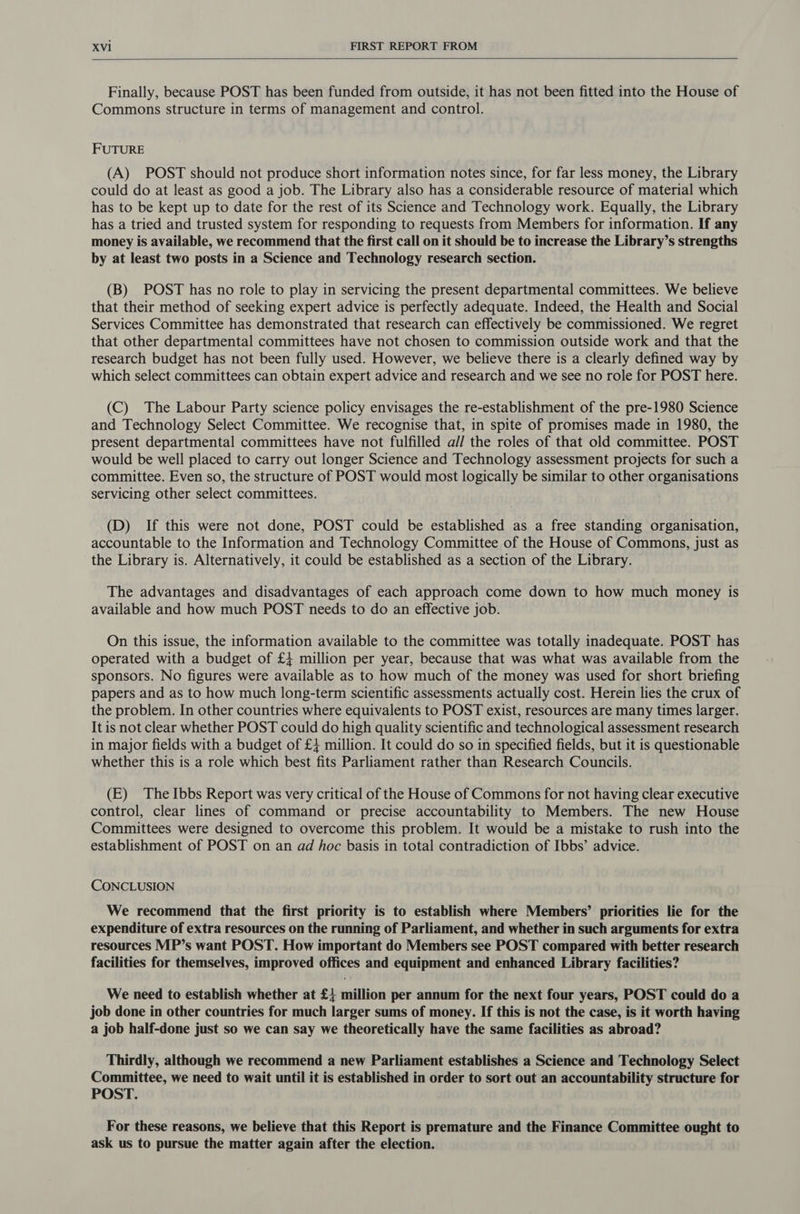 xvi FIRST REPORT FROM

Finally, because POST has been funded from outside, it has not been fitted into the House of Commons structure in terms of management and control.

FUTURE

(A) POST should not produce short information notes since, for far less money, the Library could do at least as good a job. The Library also has a considerable resource of material which has to be kept up to date for the rest of its Science and Technology work. Equally, the Library has a tried and trusted system for responding to requests from Members for information. If any money is available, we recommend that the first call on it should be to increase the Library's strengths by at least two posts in a Science and Technology research section.

(B) POST has no role to play in servicing the present departmental committees. We believe that their method of seeking expert advice is perfectly adequate. Indeed, the Health and Social Services Committee has demonstrated that research can effectively be commissioned. We regret that other departmental committees have not chosen to commission outside work and that the research budget has not been fully used. However, we believe there is a clearly defined way by which select committees can obtain expert advice and research and we see no role for POST here.

(C) The Labour Party science policy envisages the re-establishment of the pre-1980 Science and Technology Select Committee. We recognise that, in spite of promises made in 1980, the present departmental committees have not fulfilled all the roles of that old committee. POST would be well placed to carry out longer Science and Technology assessment projects for such a committee. Even so, the structure of POST would most logically be similar to other organisations servicing other select committees.

(D) If this were not done, POST could be established as a free standing organisation, accountable to the Information and Technology Committee of the House of Commons, just as the Library is. Alternatively, it could be established as a section of the Library.

The advantages and disadvantages of each approach come down to how much money is available and how much POST needs to do an effective job.

On this issue, the information available to the committee was totally inadequate. POST has operated with a budget of £$\frac{1}{4}$ million per year, because that was what was available from the sponsors. No figures were available as to how much of the money was used for short briefing papers and as to how much long-term scientific assessments actually cost. Herein lies the crux of the problem. In other countries where equivalents to POST exist, resources are many times larger. It is not clear whether POST could do high quality scientific and technological assessment research in major fields with a budget of £$\frac{1}{4}$ million. It could do so in specified fields, but it is questionable whether this is a role which best fits Parliament rather than Research Councils.

(E) The Ibbs Report was very critical of the House of Commons for not having clear executive control, clear lines of command or precise accountability to Members. The new House Committees were designed to overcome this problem. It would be a mistake to rush into the establishment of POST on an ad hoc basis in total contradiction of Ibbs' advice.

CONCLUSION

We recommend that the first priority is to establish where Members' priorities lie for the expenditure of extra resources on the running of Parliament, and whether in such arguments for extra resources MP's want POST. How important do Members see POST compared with better research facilities for themselves, improved offices and equipment and enhanced Library facilities?

We need to establish whether at £$\frac{1}{4}$ million per annum for the next four years, POST could do a job done in other countries for much larger sums of money. If this is not the case, is it worth having a job half-done just so we can say we theoretically have the same facilities as abroad?

Thirdly, although we recommend a new Parliament establishes a Science and Technology Select Committee, we need to wait until it is established in order to sort out an accountability structure for POST.

For these reasons, we believe that this Report is premature and the Finance Committee ought to ask us to pursue the matter again after the election.